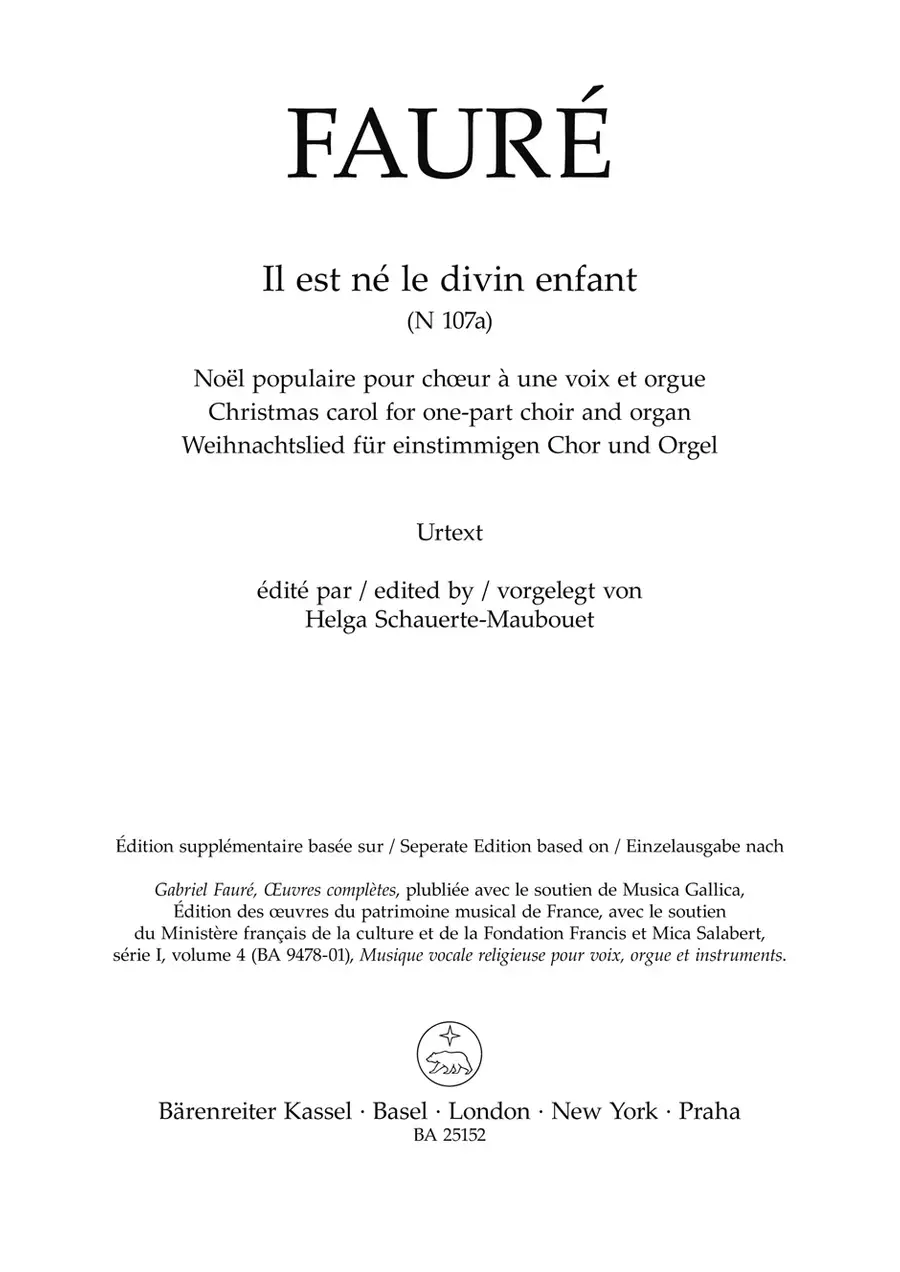 FAURÉ

Il est né le divin enfant
(N 107a)

Noël populaire pour chœur à une voix et orgue
Christmas carol for one-part choir and organ
Weihnachtslied für einstimmigen Chor und Orgel

Urtext

édité par / edited by / vorgelegt von
Helga Schauerte-Maubouet

Édition supplémentaire basée sur / Seperate Edition based on / Einzelausgabe nach

Gabriel Fauré, Œuvres complètes, plubliée avec le soutien de Musica Gallica, Édition des œuvres du patrimoine musical de France, avec le soutien du Ministère français de la culture et de la Fondation Francis et Mica Salabert, série I, volume 4 (BA 9478-01), Musique vocale religieuse pour voix, orgue et instruments.

Bärenreiter Kassel · Basel · London · New York · Praha
BA 25152